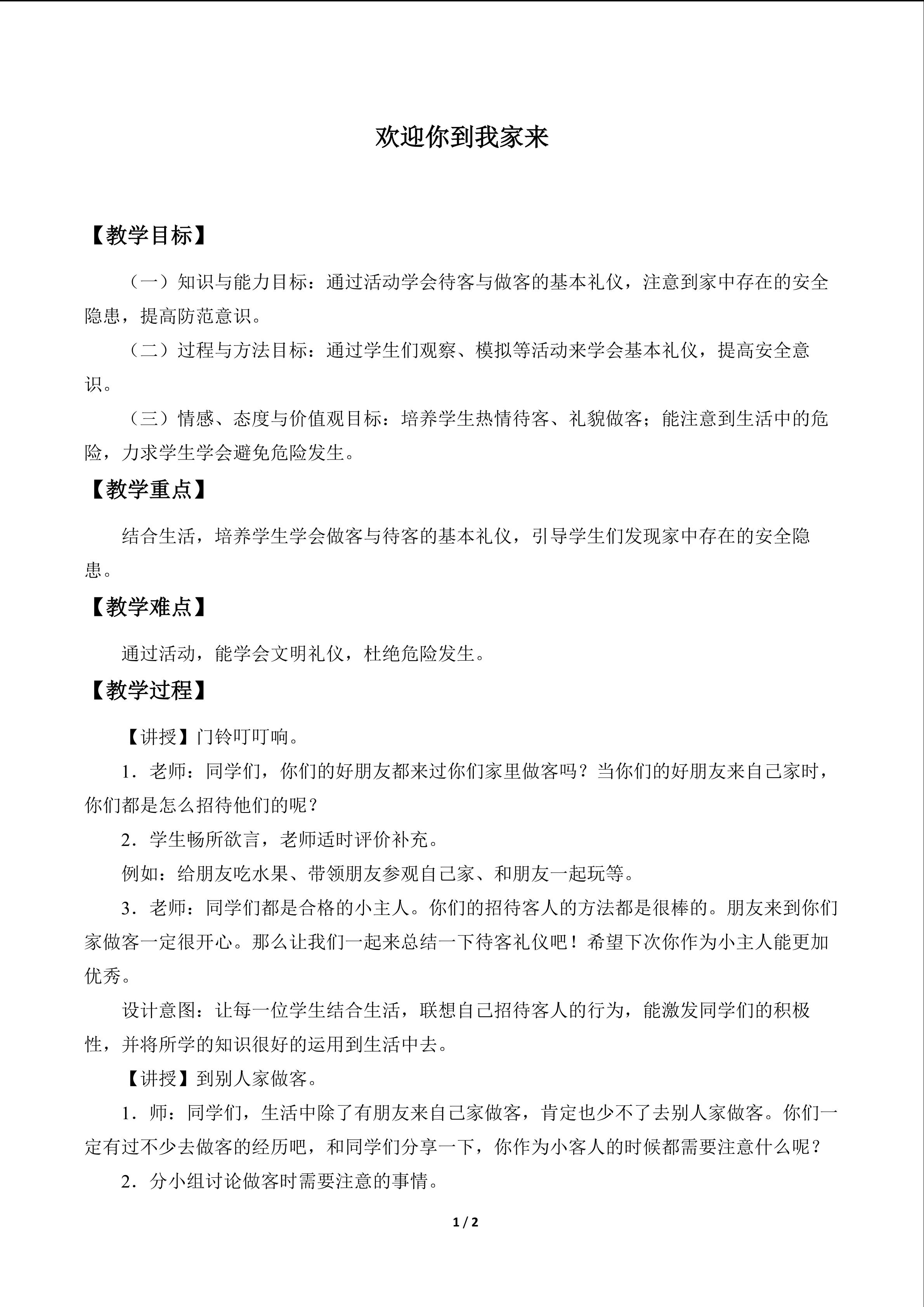 欢迎你到我家来

【教学目标】

（一）知识与能力目标：通过活动学会待客与做客的基本礼仪，注意到家中存在的安全隐患，提高防范意识。

（二）过程与方法目标：通过学生们观察、模拟等活动来学会基本礼仪，提高安全意识。

（三）情感、态度与价值观目标：培养学生热情待客、礼貌做客；能注意到生活中的危险，力求学生学会避免危险发生。

【教学重点】

结合生活，培养学生学会做客与待客的基本礼仪，引导学生们发现家中存在的安全隐患。

【教学难点】

通过活动，能学会文明礼仪，杜绝危险发生。

【教学过程】

【讲授】门铃叮叮响。

1．老师：同学们，你们的好朋友都来过你们家里做客吗？当你们的好朋友来自己家时，你们都是怎么招待他们的呢？

2．学生畅所欲言，老师适时评价补充。

例如：给朋友吃水果、带领朋友参观自己家、和朋友一起玩等。

3．老师：同学们都是合格的小主人。你们的招待客人的方法都是很棒的。朋友来到你们家做客一定很开心。那么让我们一起来总结一下待客礼仪吧！希望下次你作为小主人能更加优秀。

设计意图：让每一位学生结合生活，联想自己招待客人的行为，能激发同学们的积极性，并将所学的知识很好的运用到生活中去。

【讲授】到别人家做客。

1．师：同学们，生活中除了有朋友来自己家做客，肯定也少不了去别人家做客。你们一定有过不少去做客的经历吧，和同学们分享一下，你作为小客人的时候都需要注意什么呢？

2．分小组讨论做客时需要注意的事情。

1 / 2